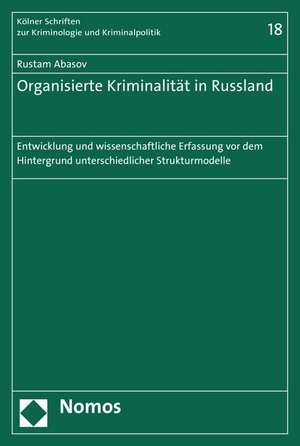 Kölner Schriften
zur Kriminologie und Kriminalpolitik

18

Rustam Abasov

Organisierte Kriminalität in Russland

Entwicklung und wissenschaftliche Erfassung vor dem Hintergrund unterschiedlicher Strukturmodelle

Nomos